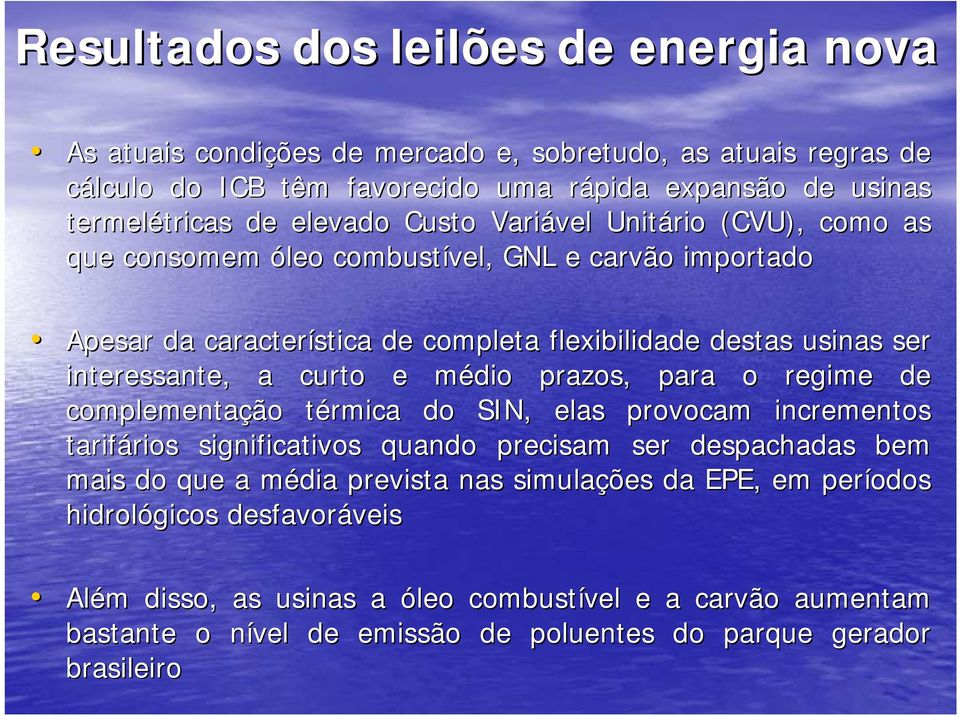 Resultados dos leilões de energia nova

• As atuais condições de mercado e, sobretudo, as atuais regras de cálculo do ICB têm favorecido uma rápida expansão de usinas termelétricas de elevado Custo Variável Unitário (CVU), como as que consomem óleo combustível, GNL e carvão importado

• Apesar da característica de completa flexibilidade destas usinas ser interessante, a curto e médio prazos, para o regime de complementação térmica do SIN, elas provocam incrementos tarifários significativos quando precisam ser despachadas bem mais do que a média prevista nas simulações da EPE, em períodos hidrológicos desfavoráveis

• Além disso, as usinas a óleo combustível e a carvão aumentam bastante o nível de emissão de poluentes do parque gerador brasileiro